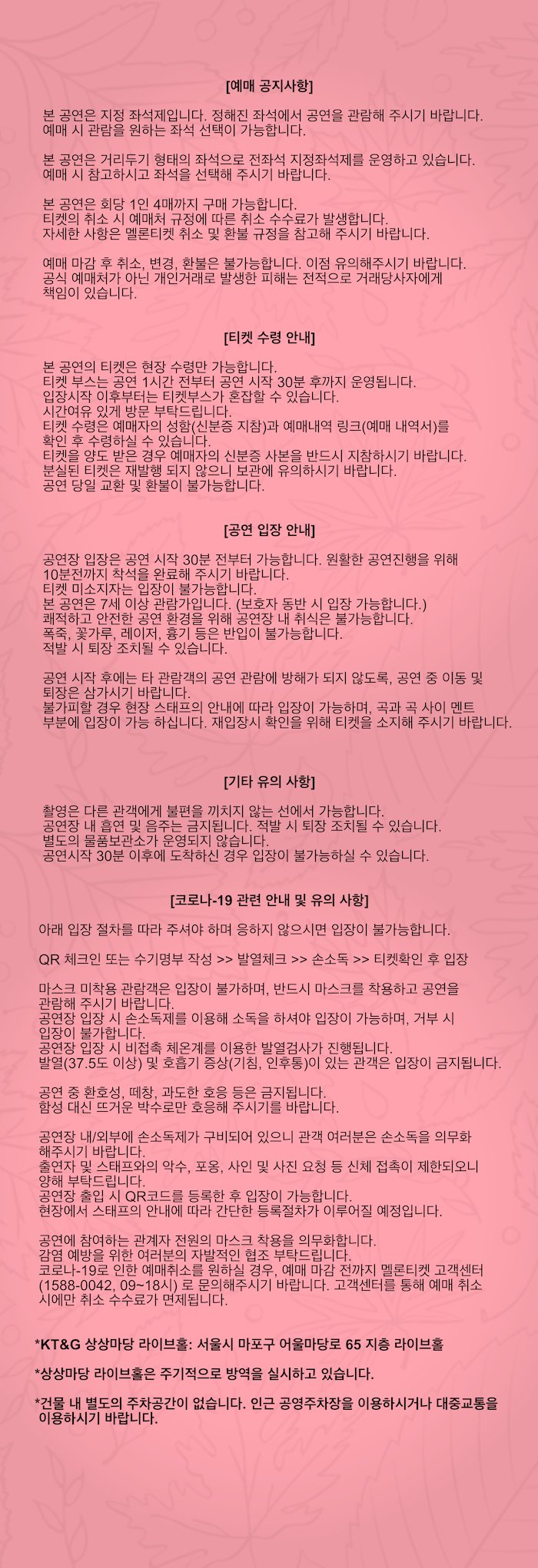 [예매 공지사항]

본 공연은 지정 좌석제입니다. 정해진 좌석에서 공연을 관람해 주시기 바랍니다. 예매 시 관람을 원하는 좌석 선택이 가능합니다.

본 공연은 거리두기 형태의 좌석으로 전좌석 지정좌석제를 운영하고 있습니다. 예매 시 참고하시고 좌석을 선택해 주시기 바랍니다.

본 공연은 회당 1인 4매까지 구매 가능합니다. 티켓의 취소 시 예매처 규정에 따른 취소 수수료가 발생합니다. 자세한 사항은 멜론티켓 취소 및 환불 규정을 참고해 주시기 바랍니다.

예매 마감 후 취소, 변경, 환불은 불가능합니다. 이점 유의해주시기 바랍니다. 공식 예매처가 아닌 개인거래로 발생한 피해는 전적으로 거래당사자에게 책임이 있습니다.

[티켓 수령 안내]

본 공연의 티켓은 현장 수령만 가능합니다. 티켓 부스는 공연 1시간 전부터 공연 시작 30분 후까지 운영됩니다. 입장시작 이후부터는 티켓부스가 혼잡할 수 있습니다. 시간여유 있게 방문 부탁드립니다. 티켓 수령은 예매자의 성함(신분증 지참)과 예매내역 링크(예매 내역서)를 확인 후 수령하실 수 있습니다. 티켓을 양도 받은 경우 예매자의 신분증 사본을 반드시 지참하시기 바랍니다. 분실된 티켓은 재발행 되지 않으니 보관에 유의하시기 바랍니다. 공연 당일 교환 및 환불이 불가능합니다.

[공연 입장 안내]

공연장 입장은 공연 시작 30분 전부터 가능합니다. 원활한 공연진행을 위해 10분전까지 착석을 완료해 주시기 바랍니다. 티켓 미소지자는 입장이 불가능합니다. 본 공연은 7세 이상 관람가입니다. (보호자 동반 시 입장 가능합니다.) 쾌적하고 안전한 공연 환경을 위해 공연장 내 취식은 불가능합니다. 폭죽, 꽃가루, 레이저, 흉기 등은 반입이 불가능합니다. 적발 시 퇴장 조치될 수 있습니다.

공연 시작 후에는 타 관람객의 공연 관람에 방해가 되지 않도록, 공연 중 이동 및 퇴장은 삼가시기 바랍니다. 불가피할 경우 현장 스태프의 안내에 따라 입장이 가능하며, 곡과 곡 사이 멘트 부분에 입장이 가능 하십니다. 재입장시 확인을 위해 티켓을 소지해 주시기 바랍니다.

[기타 유의 사항]

촬영은 다른 관객에게 불편을 끼치지 않는 선에서 가능합니다. 공연장 내 흡연 및 음주는 금지됩니다. 적발 시 퇴장 조치될 수 있습니다. 별도의 물품보관소가 운영되지 않습니다. 공연시작 30분 이후에 도착하신 경우 입장이 불가능하실 수 있습니다.

[코로나-19 관련 안내 및 유의 사항]

아래 입장 절차를 따라 주셔야 하며 응하지 않으시면 입장이 불가능합니다.

QR 체크인 또는 수기명부 작성 >> 발열체크 >> 손소독 >> 티켓확인 후 입장

마스크 미착용 관람객은 입장이 불가하며, 반드시 마스크를 착용하고 공연을 관람해 주시기 바랍니다. 공연장 입장 시 손소독제를 이용해 소독을 하셔야 입장이 가능하며, 거부 시 입장이 불가합니다. 공연장 입장 시 비접촉 체온계를 이용한 발열검사가 진행됩니다. 발열(37.5도 이상) 및 호흡기 증상(기침, 인후통)이 있는 관객은 입장이 금지됩니다.

공연 중 환호성, 떼창, 과도한 호응 등은 금지됩니다. 함성 대신 뜨거운 박수로만 호응해 주시기를 바랍니다.

공연장 내/외부에 손소독제가 구비되어 있으니 관객 여러분은 손소독을 의무화 해주시기 바랍니다. 출연자 및 스태프와의 악수, 포옹, 사인 및 사진 요청 등 신체 접촉이 제한되오니 양해 부탁드립니다. 공연장 출입 시 QR코드를 등록한 후 입장이 가능합니다. 현장에서 스태프의 안내에 따라 간단한 등록절차가 이루어질 예정입니다.

공연에 참여하는 관계자 전원의 마스크 착용을 의무화합니다. 감염 예방을 위한 여러분의 자발적인 협조 부탁드립니다. 코로나-19로 인한 예매취소를 원하실 경우, 예매 마감 전까지 멜론티켓 고객센터 (1588-0042, 09~18시) 로 문의해주시기 바랍니다. 고객센터를 통해 예매 취소 시에만 취소 수수료가 면제됩니다.

*KT&G 상상마당 라이브홀: 서울시 마포구 어울마당로 65 지층 라이브홀

*상상마당 라이브홀은 주기적으로 방역을 실시하고 있습니다.

*건물 내 별도의 주차공간이 없습니다. 인근 공영주차장을 이용하시거나 대중교통을 이용하시기 바랍니다.